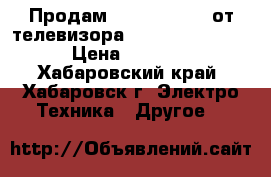 Продам от телевизора
Цена
Хабаровский край Хабаровск г Электро Техника Другое

http://Объявлений.сайт